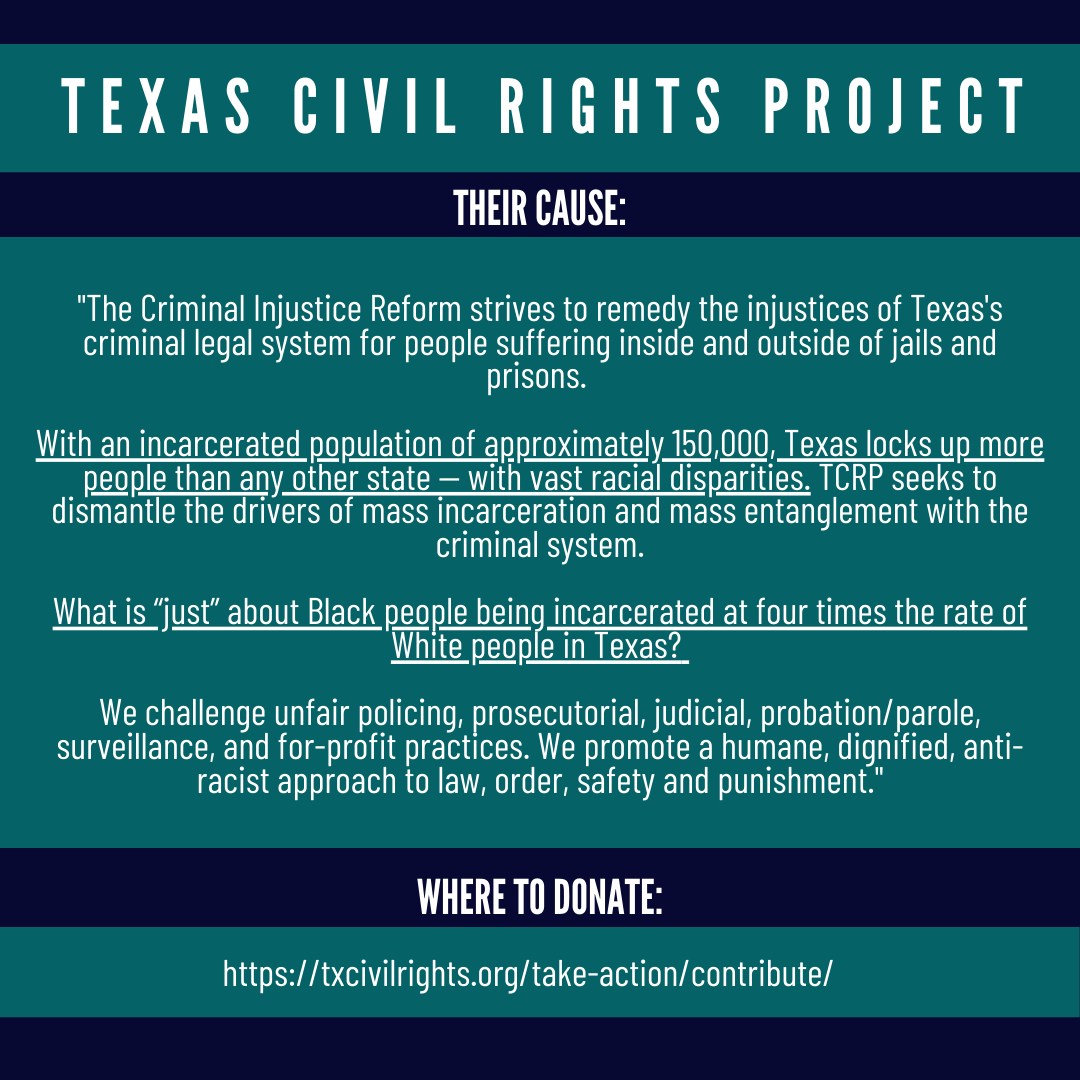 TEXAS CIVIL RIGHTS PROJECT

THEIR CAUSE:

"The Criminal Injustice Reform strives to remedy the injustices of Texas's criminal legal system for people suffering inside and outside of jails and prisons.

With an incarcerated population of approximately 150,000, Texas locks up more people than any other state — with vast racial disparities. TCRP seeks to dismantle the drivers of mass incarceration and mass entanglement with the criminal system.

What is "just" about Black people being incarcerated at four times the rate of White people in Texas?

We challenge unfair policing, prosecutorial, judicial, probation/parole, surveillance, and for-profit practices. We promote a humane, dignified, anti-racist approach to law, order, safety and punishment."

WHERE TO DONATE:

https://txcivilrights.org/take-action/contribute/